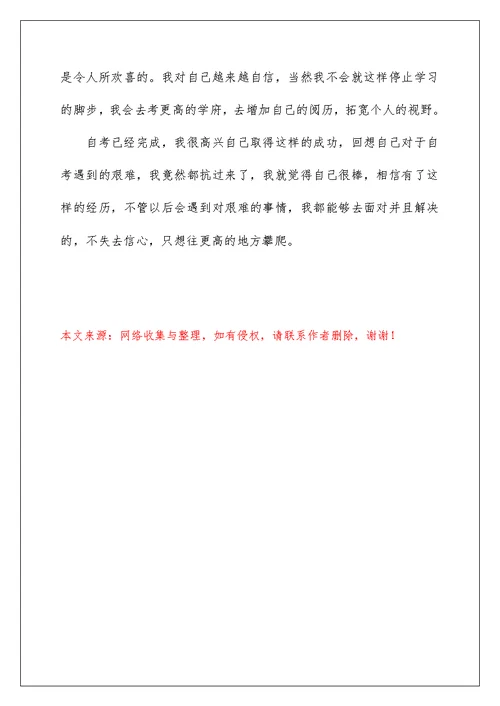 是令人所欢喜的。我对自己越来越自信，当然我不会就这样停止学习的脚步，我会去考更高的学府，去增加自己的阅历，拓宽个人的视野。

自考已经完成，我很高兴自己取得这样的成功，回想自己对于自考遇到的艰难，我竟然都抗过来了，我就觉得自己很棒，相信有了这样的经历，不管以后会遇到对艰难的事情，我都能够去面对并且解决的，不失去信心，只想往更高的地方攀爬。

本文来源：网络收集与整理，如有侵权，请联系作者删除，谢谢！